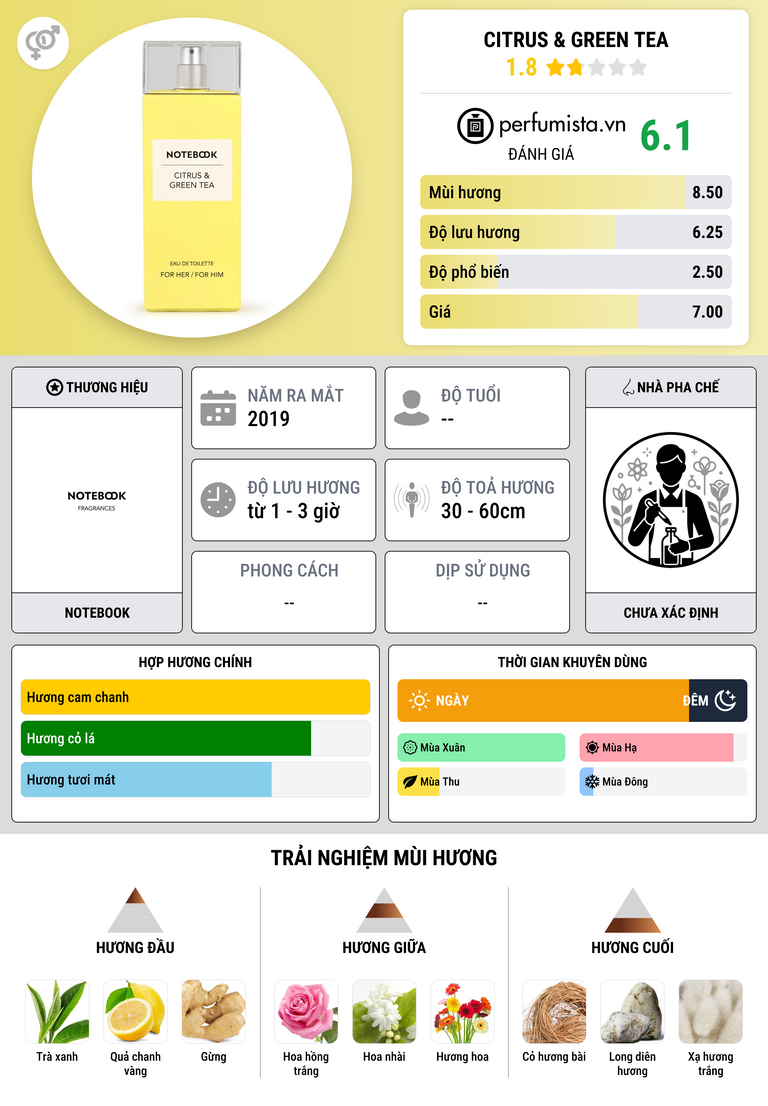 NOTEBOOK
CITRUS & GREEN TEA
EAU DE TOILETTE
FOR HER / FOR HIM

CITRUS & GREEN TEA
1.8

perfumista.vn
ĐÁNH GIÁ
6.1

Mùi hương 8.50
Độ lưu hương 6.25
Độ phổ biến 2.50
Giá 7.00

THƯƠNG HIỆU
NOTEBOOK
FRAGRANCES
NOTEBOOK

NĂM RA MẮT
2019

ĐỘ TUỔI
--

ĐỘ LƯU HƯƠNG
từ 1 - 3 giờ

ĐỘ TOẢ HƯƠNG
30 - 60cm

PHONG CÁCH
--

DỊP SỬ DỤNG
--

NHÀ PHA CHẾ
CHƯA XÁC ĐỊNH

HỢP HƯƠNG CHÍNH
Hương cam chanh
Hương cỏ lá
Hương tươi mát

THỜI GIAN KHUYÊN DÙNG
NGÀY
ĐÊM
Mùa Xuân
Mùa Hạ
Mùa Thu
Mùa Đông

TRẢI NGHIỆM MÙI HƯƠNG

HƯƠNG ĐẦU
Trà xanh
Quả chanh vàng
Gừng

HƯƠNG GIỮA
Hoa hồng trắng
Hoa nhài
Hương hoa

HƯƠNG CUỐI
Cỏ hương bài
Long diên hương
Xạ hương trắng